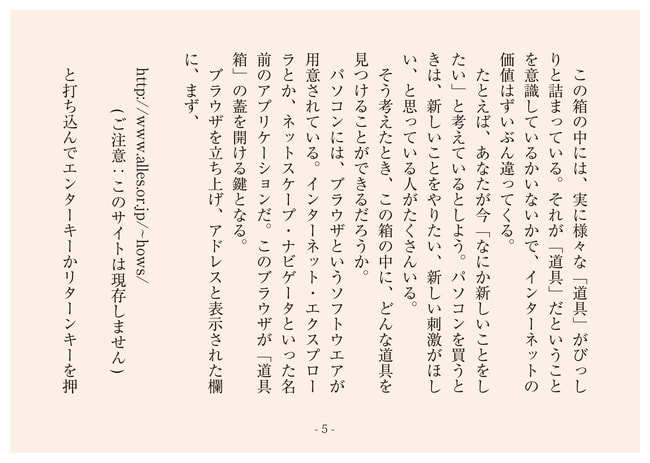 この箱の中には、実に様々な「道具」がびっしりと詰まっている。それが「道具」だということを意識しているかいないかで、インターネットの価値はずいぶん違ってくる。

たとえば、あなたが今「なにか新しいことをしたい」と考えているとしよう。パソコンを買うときは、新しいことをやりたい、新しい刺激がほしい、と思っている人がたくさんいる。

そう考えたとき、この箱の中に、どんな道具を見つけることができるだろうか。

パソコンには、ブラウザというソフトウエアが用意されている。インターネット・エクスプローラとか、ネットスケープ・ナビゲータといった名前のアプリケーションだ。このブラウザが「道具箱」の蓋を開ける鍵となる。

ブラウザを立ち上げ、アドレスと表示された欄に、まず、

http://www.alles.or.jp/~hows/

（ご注意：このサイトは現存しません）

と打ち込んでエンターキーかリターンキーを押

- 5 -